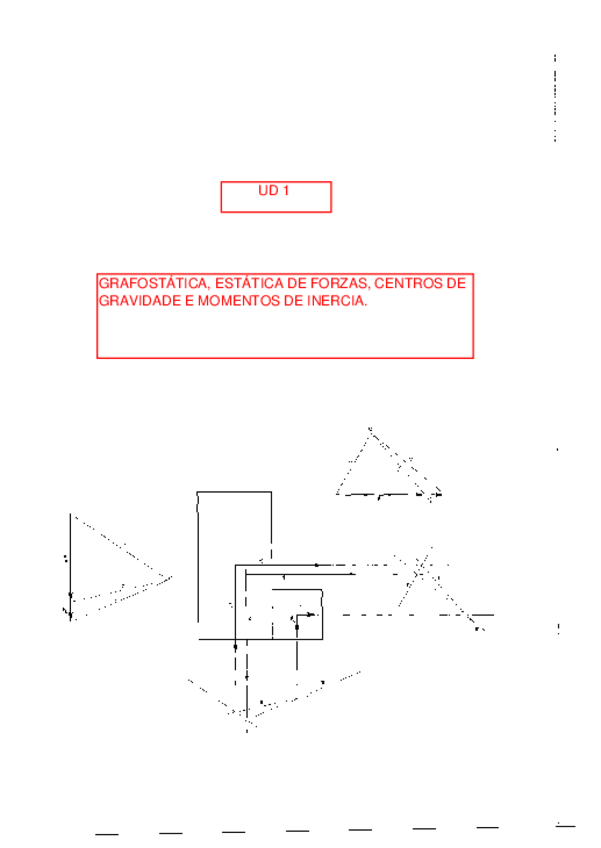 UD 1

GRAFOSTÁTICA, ESTÁTICA DE FORZAS, CENTROS DE GRAVIDADE E MOMENTOS DE INERCIA.